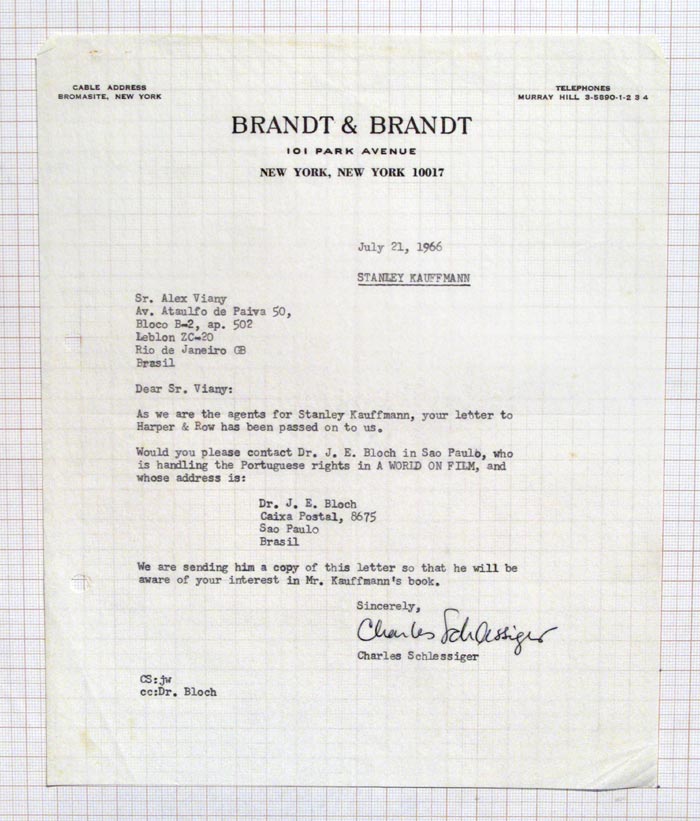 CABLE ADDRESS
BROMASITE, NEW YORK

TELEPHONES
MURRAY HILL 3-5890-1-2 3 4

BRANDT & BRANDT
101 PARK AVENUE
NEW YORK, NEW YORK 10017

July 21, 1966

STANLEY KAUFFMANN

Sr. Alex Viany
Av. Ataulfo de Paiva 50,
Bloco B-2, ap. 502
Leblon ZC-20
Rio de Janeiro GB
Brasil

Dear Sr. Viany:

As we are the agents for Stanley Kauffmann, your letter to Harper & Row has been passed on to us.

Would you please contact Dr. J. E. Bloch in Sao Paulo, who is handling the Portuguese rights in A WORLD ON FILM, and whose address is:

Dr. J. E. Bloch
Caixa Postal, 8675
Sao Paulo
Brasil

We are sending him a copy of this letter so that he will be aware of your interest in Mr. Kauffmann's book.

Sincerely,

Charles Schlessiger

Charles Schlessiger

CS:jw
cc:Dr. Bloch